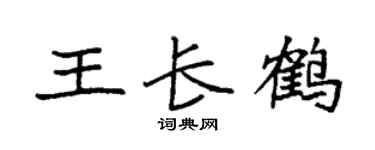 王长鹤

词典网